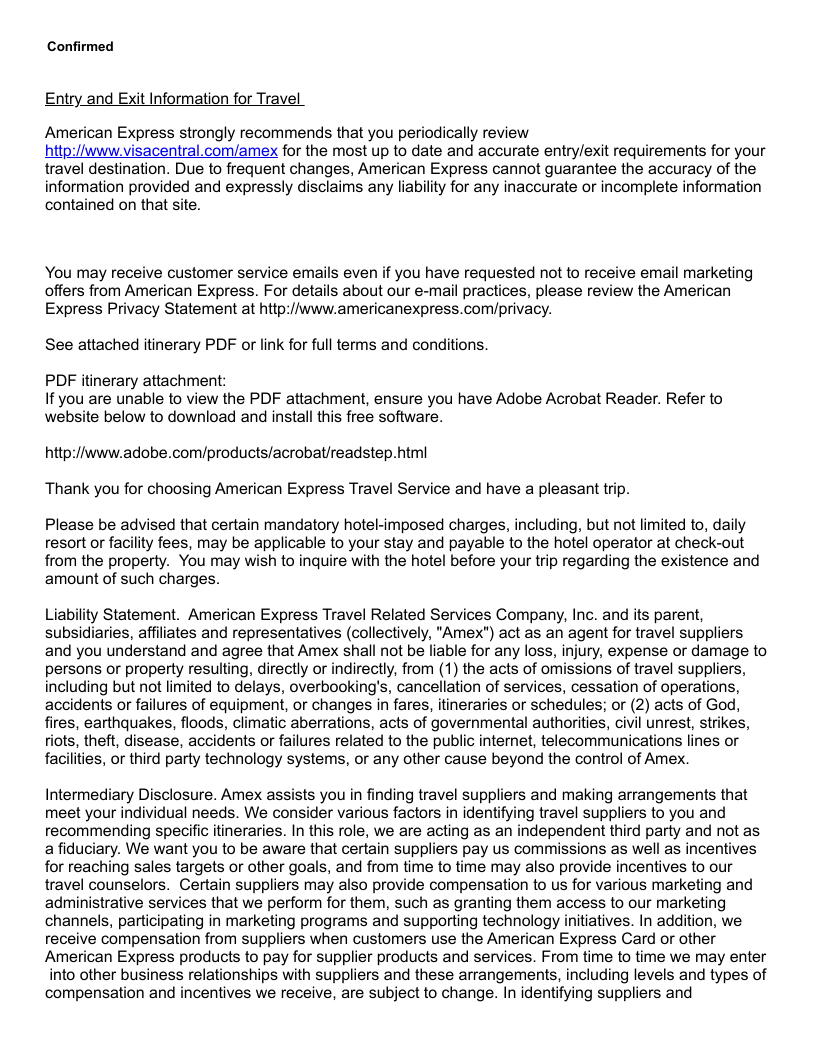 Confirmed

Entry and Exit Information for Travel

American Express strongly recommends that you periodically review http://www.visacentral.com/amex for the most up to date and accurate entry/exit requirements for your travel destination. Due to frequent changes, American Express cannot guarantee the accuracy of the information provided and expressly disclaims any liability for any inaccurate or incomplete information contained on that site.

You may receive customer service emails even if you have requested not to receive email marketing offers from American Express. For details about our e-mail practices, please review the American Express Privacy Statement at http://www.americanexpress.com/privacy.

See attached itinerary PDF or link for full terms and conditions.

PDF itinerary attachment:
If you are unable to view the PDF attachment, ensure you have Adobe Acrobat Reader. Refer to website below to download and install this free software.

http://www.adobe.com/products/acrobat/readstep.html

Thank you for choosing American Express Travel Service and have a pleasant trip.

Please be advised that certain mandatory hotel-imposed charges, including, but not limited to, daily resort or facility fees, may be applicable to your stay and payable to the hotel operator at check-out from the property. You may wish to inquire with the hotel before your trip regarding the existence and amount of such charges.

Liability Statement. American Express Travel Related Services Company, Inc. and its parent, subsidiaries, affiliates and representatives (collectively, "Amex") act as an agent for travel suppliers and you understand and agree that Amex shall not be liable for any loss, injury, expense or damage to persons or property resulting, directly or indirectly, from (1) the acts of omissions of travel suppliers, including but not limited to delays, overbooking's, cancellation of services, cessation of operations, accidents or failures of equipment, or changes in fares, itineraries or schedules; or (2) acts of God, fires, earthquakes, floods, climatic aberrations, acts of governmental authorities, civil unrest, strikes, riots, theft, disease, accidents or failures related to the public internet, telecommunications lines or facilities, or third party technology systems, or any other cause beyond the control of Amex.

Intermediary Disclosure. Amex assists you in finding travel suppliers and making arrangements that meet your individual needs. We consider various factors in identifying travel suppliers to you and recommending specific itineraries. In this role, we are acting as an independent third party and not as a fiduciary. We want you to be aware that certain suppliers pay us commissions as well as incentives for reaching sales targets or other goals, and from time to time may also provide incentives to our travel counselors. Certain suppliers may also provide compensation to us for various marketing and administrative services that we perform for them, such as granting them access to our marketing channels, participating in marketing programs and supporting technology initiatives. In addition, we receive compensation from suppliers when customers use the American Express Card or other American Express products to pay for supplier products and services. From time to time we may enter into other business relationships with suppliers and these arrangements, including levels and types of compensation and incentives we receive, are subject to change. In identifying suppliers and